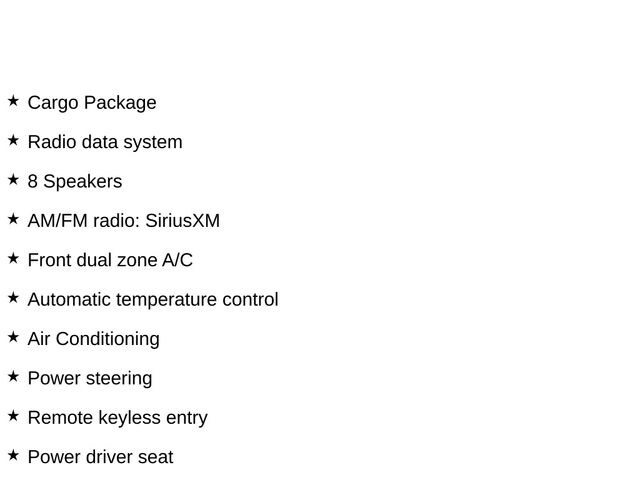 ★ Cargo Package

★ Radio data system

★ 8 Speakers

★ AM/FM radio: SiriusXM

★ Front dual zone A/C

★ Automatic temperature control

★ Air Conditioning

★ Power steering

★ Remote keyless entry

★ Power driver seat